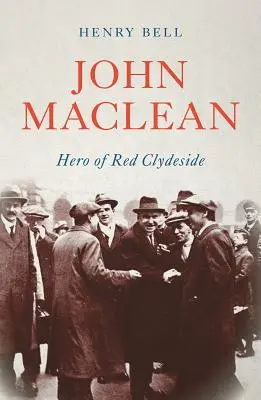 HENRY BELL

JOHN MACLEAN

Hero of Red Clydeside